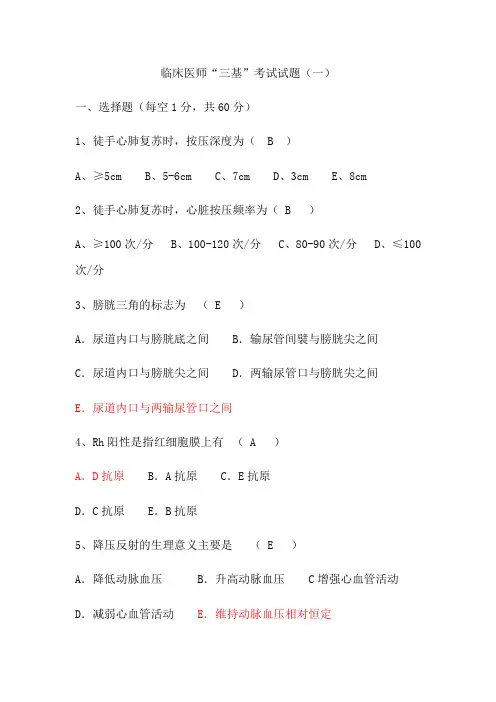 临床医师“三基”考试试题（一）

一、选择题（每空 1 分，共 60 分）

1、徒手心肺复苏时，按压深度为（ B ）

A、≥5cm B、5-6cm C、7cm D、3cm E、8cm

2、徒手心肺复苏时，心脏按压频率为（ B ）

A、≥100 次/分 B、100-120 次/分 C、80-90 次/分 D、≤100 次/分

3、膀胱三角的标志为 （ E ）

A. 尿道内口与膀胱底之间 B. 输尿管间襞与膀胱尖之间

C. 尿道内口与膀胱尖之间 D. 两输尿管口与膀胱尖之间

E. 尿道内口与两输尿管口之间

4、Rh 阳性是指红细胞膜上有 （ A ）

A. D 抗原 B. A 抗原 C. E 抗原

D. C 抗原 E. B 抗原

5、降压反射的生理意义主要是 （ E ）

A. 降低动脉血压 B. 升高动脉血压 C 增强心血管活动

D. 减弱心血管活动 E. 维持动脉血压相对恒定